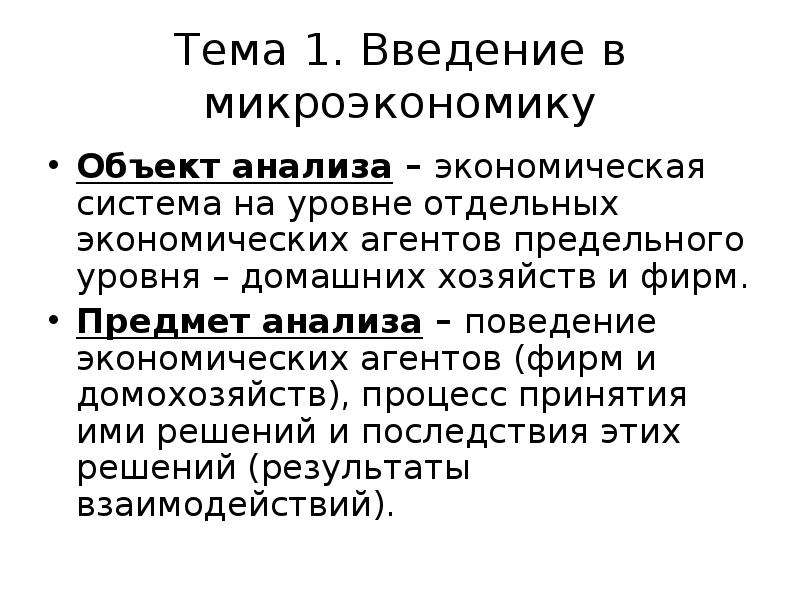 Тема 1. Введение в микроэкономику

• Объект анализа – экономическая система на уровне отдельных экономических агентов предельного уровня – домашних хозяйств и фирм.

• Предмет анализа – поведение экономических агентов (фирм и домохозяйств), процесс принятия ими решений и последствия этих решений (результаты взаимодействий).